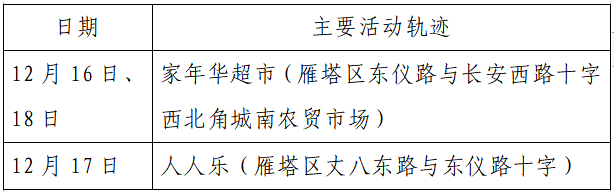 | 日期 | 主要活动轨迹 |
|---|---|
| 12月16日、18日 | 家年华超市（雁塔区东仪路与长安西路十字西北角城南农贸市场） |
| 12月17日 | 人人乐（雁塔区丈八东路与东仪路十字） |